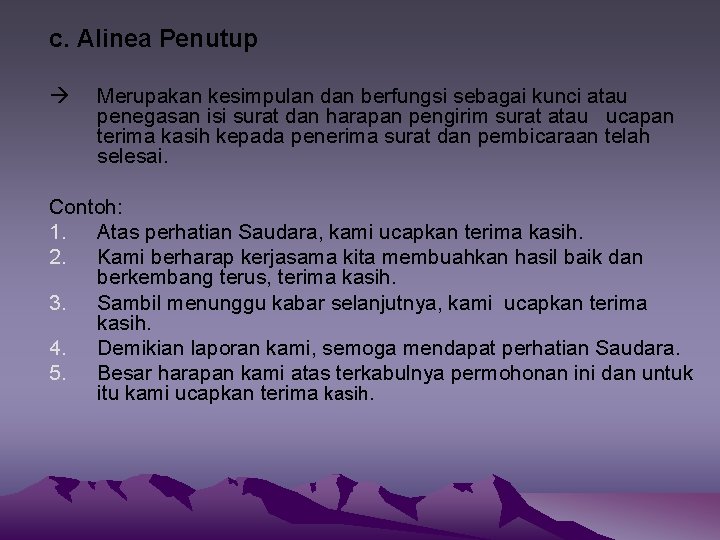 c. Alinea Penutup

→ Merupakan kesimpulan dan berfungsi sebagai kunci atau penegasan isi surat dan harapan pengirim surat atau ucapan terima kasih kepada penerima surat dan pembicaraan telah selesai.

Contoh:
1. Atas perhatian Saudara, kami ucapkan terima kasih.
2. Kami berharap kerjasama kita membuahkan hasil baik dan berkembang terus, terima kasih.
3. Sambil menunggu kabar selanjutnya, kami ucapkan terima kasih.
4. Demikian laporan kami, semoga mendapat perhatian Saudara.
5. Besar harapan kami atas terkabulnya permohonan ini dan untuk itu kami ucapkan terima kasih.